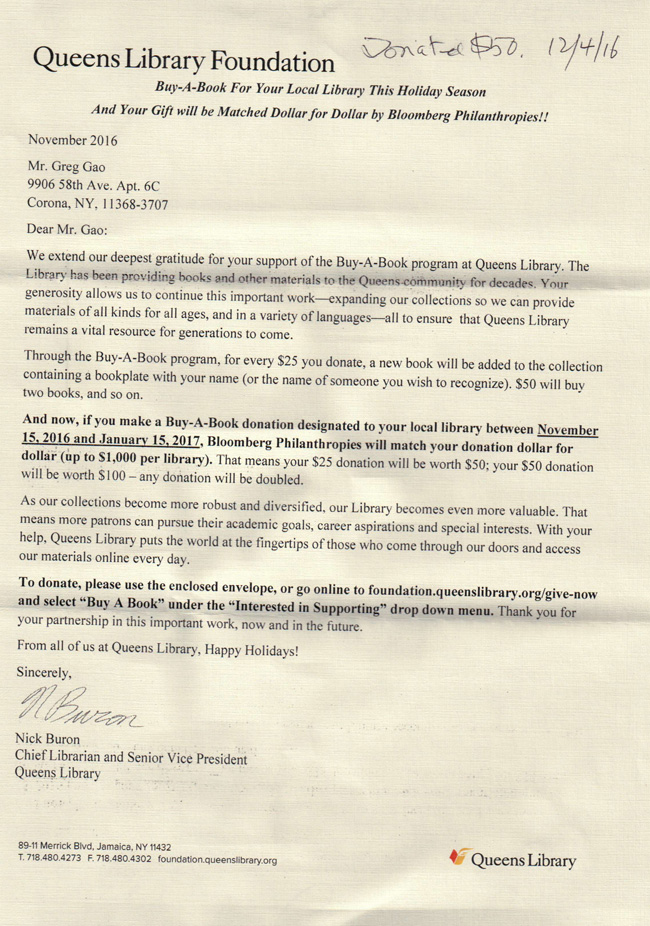 Queens Library Foundation

Donated $50. 12/4/16

Buy-A-Book For Your Local Library This Holiday Season

And Your Gift will be Matched Dollar for Dollar by Bloomberg Philanthropies!!

November 2016

Mr. Greg Gao
9906 58th Ave. Apt. 6C
Corona, NY, 11368-3707

Dear Mr. Gao:

We extend our deepest gratitude for your support of the Buy-A-Book program at Queens Library. The Library has been providing books and other materials to the Queens community for decades. Your generosity allows us to continue this important work—expanding our collections so we can provide materials of all kinds for all ages, and in a variety of languages—all to ensure that Queens Library remains a vital resource for generations to come.

Through the Buy-A-Book program, for every $25 you donate, a new book will be added to the collection containing a bookplate with your name (or the name of someone you wish to recognize). $50 will buy two books, and so on.

And now, if you make a Buy-A-Book donation designated to your local library between November 15, 2016 and January 15, 2017, Bloomberg Philanthropies will match your donation dollar for dollar (up to $1,000 per library). That means your $25 donation will be worth $50; your $50 donation will be worth $100 – any donation will be doubled.

As our collections become more robust and diversified, our Library becomes even more valuable. That means more patrons can pursue their academic goals, career aspirations and special interests. With your help, Queens Library puts the world at the fingertips of those who come through our doors and access our materials online every day.

To donate, please use the enclosed envelope, or go online to foundation.queenslibrary.org/give-now and select "Buy A Book" under the "Interested in Supporting" drop down menu. Thank you for your partnership in this important work, now and in the future.

From all of us at Queens Library, Happy Holidays!

Sincerely,

N Buron

Nick Buron
Chief Librarian and Senior Vice President
Queens Library

89-11 Merrick Blvd, Jamaica, NY 11432
T. 718.480.4273 F. 718.480.4302 foundation.queenslibrary.org

Queens Library